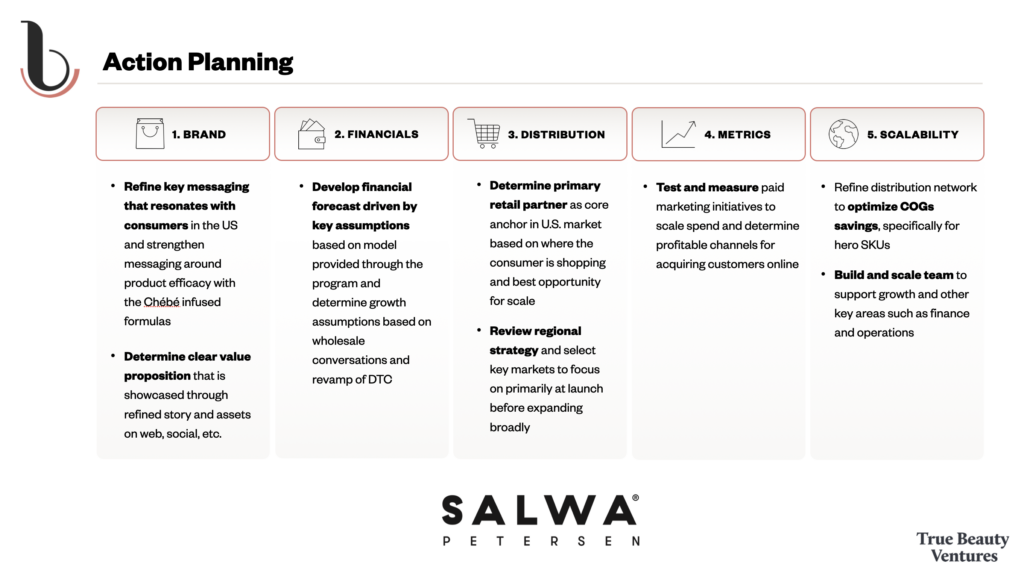 Action Planning

1. BRAND

• Refine key messaging that resonates with consumers in the US and strengthen messaging around product efficacy with the Chébé infused formulas

• Determine clear value proposition that is showcased through refined story and assets on web, social, etc.

2. FINANCIALS

• Develop financial forecast driven by key assumptions based on model provided through the program and determine growth assumptions based on wholesale conversations and revamp of DTC

3. DISTRIBUTION

• Determine primary retail partner as core anchor in U.S. market based on where the consumer is shopping and best opportunity for scale

• Review regional strategy and select key markets to focus on primarily at launch before expanding broadly

4. METRICS

• Test and measure paid marketing initiatives to scale spend and determine profitable channels for acquiring customers online

5. SCALABILITY

• Refine distribution network to optimize COGs savings, specifically for hero SKUs

• Build and scale team to support growth and other key areas such as finance and operations

SALWA®
PETERSEN

True Beauty
Ventures